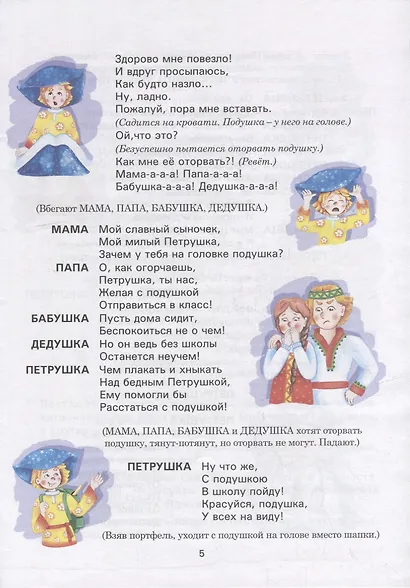 Здорово мне повезло!
И вдруг просыпаюсь,
Как будто назло...
Ну, ладно.
Пожалуй, пора мне вставать.
(Садится на кровати. Подушка – у него на голове.)
Ой,что это?
(Безуспешно пытается оторвать подушку.)
Как мне её оторвать?! (Ревёт.)
Мама-а-а-а! Папа-а-а-а!
Бабушка-а-а-а! Дедушка-а-а-а!

(Вбегают МАМА, ПАПА, БАБУШКА, ДЕДУШКА.)

МАМА Мой славный сыночек,
Мой милый Петрушка,
Зачем у тебя на головке подушка?

ПАПА О, как огорчаешь,
Петрушка, ты нас,
Желая с подушкой
Отправиться в класс!

БАБУШКА Пусть дома сидит,
Беспокоиться не о чем!

ДЕДУШКА Но он ведь без школы
Останется неучем!

ПЕТРУШКА Чем плакать и хныкать
Над бедным Петрушкой,
Ему помогли бы
Расстаться с подушкой!

(МАМА, ПАПА, БАБУШКА и ДЕДУШКА хотят оторвать подушку, тянут-потянут, но оторвать не могут. Падают.)

ПЕТРУШКА Ну что же,
С подушкою
В школу пойду!
Красуйся, подушка,
У всех на виду!

(Взяв портфель, уходит с подушкой на голове вместо шапки.)

5